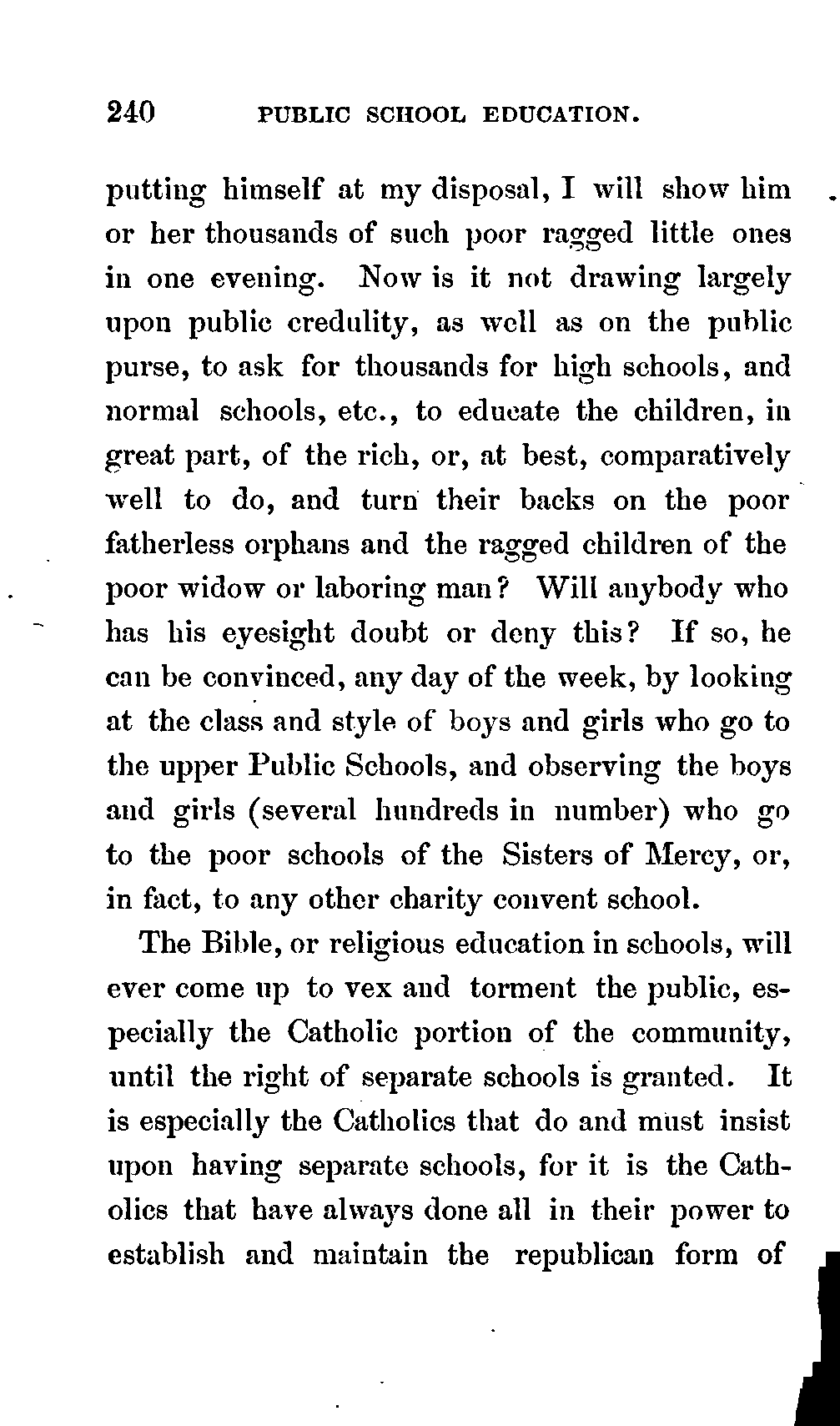 240 PUBLIC SCHOOL EDUCATION.

putting himself at my disposal, I will show him or her thousands of such poor ragged little ones in one evening. Now is it not drawing largely upon public credulity, as well as on the public purse, to ask for thousands for high schools, and normal schools, etc., to educate the children, in great part, of the rich, or, at best, comparatively well to do, and turn their backs on the poor fatherless orphans and the ragged children of the poor widow or laboring man? Will anybody who has his eyesight doubt or deny this? If so, he can be convinced, any day of the week, by looking at the class and style of boys and girls who go to the upper Public Schools, and observing the boys and girls (several hundreds in number) who go to the poor schools of the Sisters of Mercy, or, in fact, to any other charity convent school.

The Bible, or religious education in schools, will ever come up to vex and torment the public, especially the Catholic portion of the community, until the right of separate schools is granted. It is especially the Catholics that do and must insist upon having separate schools, for it is the Catholics that have always done all in their power to establish and maintain the republican form of